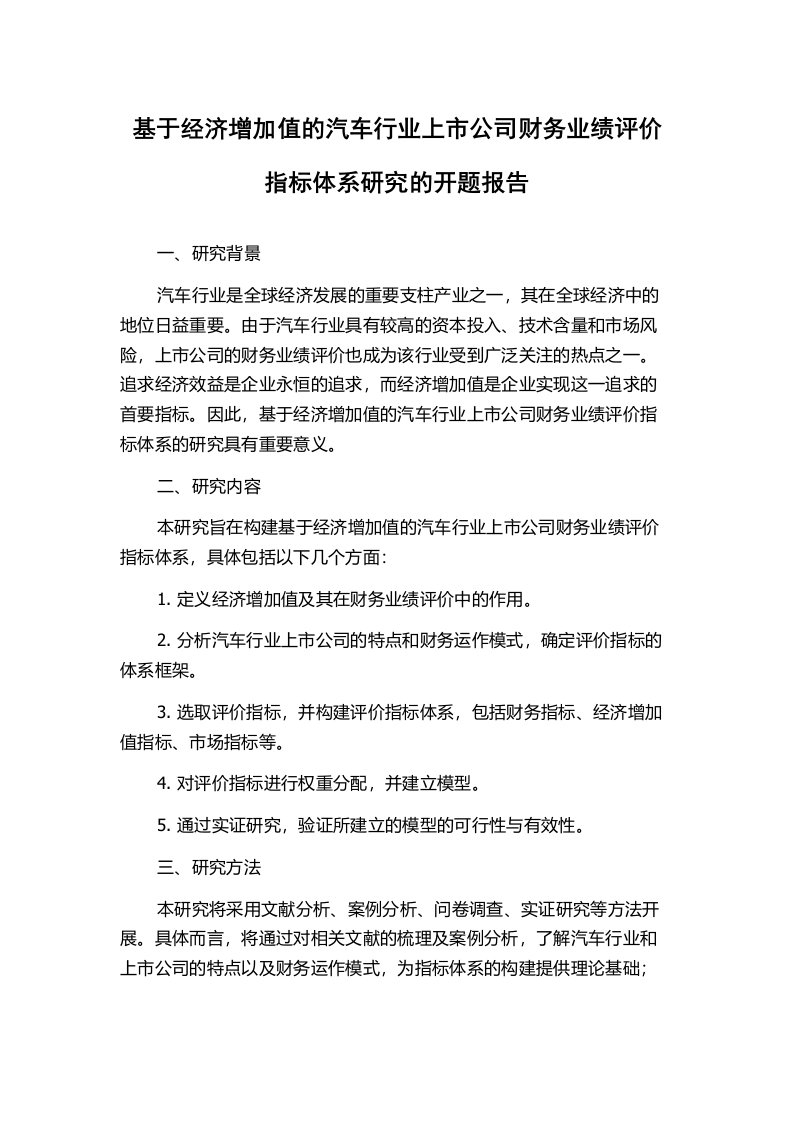 基于经济增加值的汽车行业上市公司财务业绩评价指标体系研究的开题报告

一、研究背景

汽车行业是全球经济发展的重要支柱产业之一，其在全球经济中的地位日益重要。由于汽车行业具有较高的资本投入、技术含量和市场风险，上市公司的财务业绩评价也成为该行业受到广泛关注的热点之一。追求经济效益是企业永恒的追求，而经济增加值是企业实现这一追求的首要指标。因此，基于经济增加值的汽车行业上市公司财务业绩评价指标体系的研究具有重要意义。

二、研究内容

本研究旨在构建基于经济增加值的汽车行业上市公司财务业绩评价指标体系，具体包括以下几个方面：

1. 定义经济增加值及其在财务业绩评价中的作用。

2. 分析汽车行业上市公司的特点和财务运作模式，确定评价指标的体系框架。

3. 选取评价指标，并构建评价指标体系，包括财务指标、经济增加值指标、市场指标等。

4. 对评价指标进行权重分配，并建立模型。

5. 通过实证研究，验证所建立的模型的可行性与有效性。

三、研究方法

本研究将采用文献分析、案例分析、问卷调查、实证研究等方法开展。具体而言，将通过对相关文献的梳理及案例分析，了解汽车行业和上市公司的特点以及财务运作模式，为指标体系的构建提供理论基础；